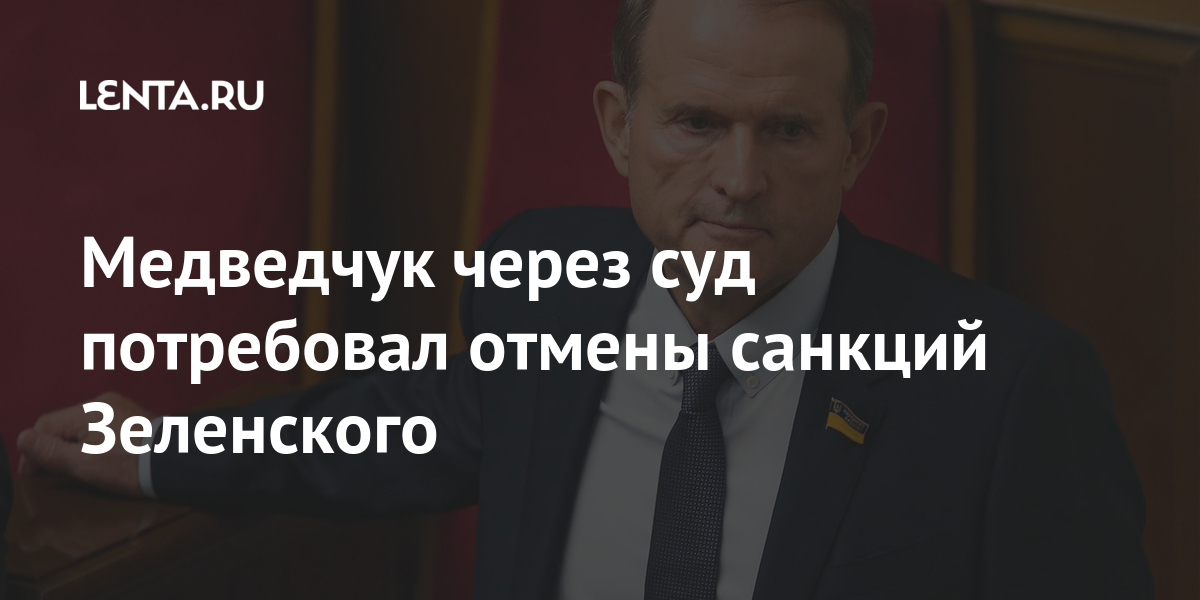 LENTA.RU

Медведчук через суд потребовал отмены санкций Зеленского